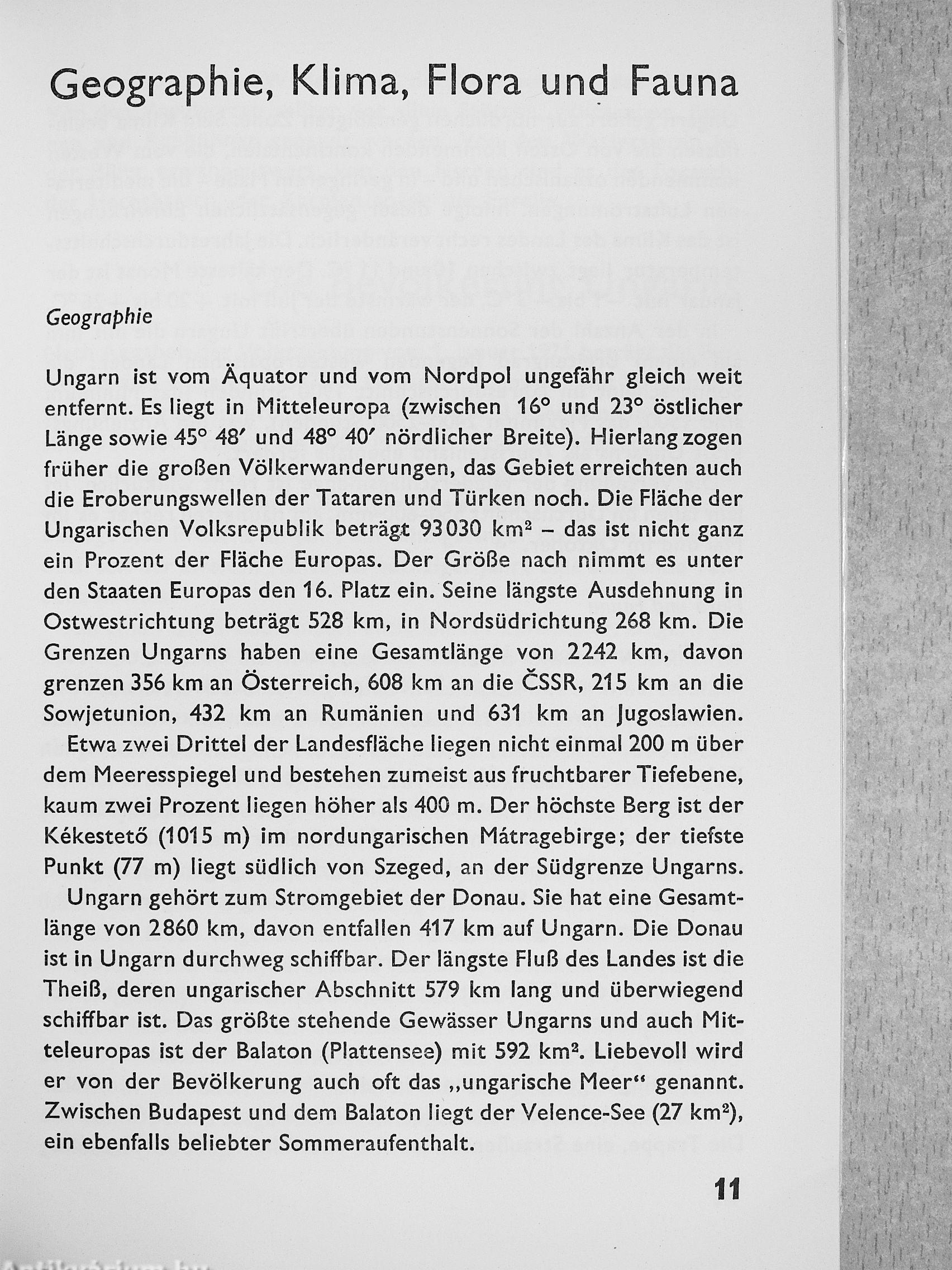 Geographie, Klima, Flora und Fauna

Geographie

Ungarn ist vom Äquator und vom Nordpol ungefähr gleich weit entfernt. Es liegt in Mitteleuropa (zwischen 16° und 23° östlicher Länge sowie 45° 48′ und 48° 40′ nördlicher Breite). Hierlang zogen früher die großen Völkerwanderungen, das Gebiet erreichten auch die Eroberungswellen der Tataren und Türken noch. Die Fläche der Ungarischen Volksrepublik beträgt 93030 km² – das ist nicht ganz ein Prozent der Fläche Europas. Der Größe nach nimmt es unter den Staaten Europas den 16. Platz ein. Seine längste Ausdehnung in Ostwestrichtung beträgt 528 km, in Nordsüdrichtung 268 km. Die Grenzen Ungarns haben eine Gesamtlänge von 2242 km, davon grenzen 356 km an Österreich, 608 km an die ČSSR, 215 km an die Sowjetunion, 432 km an Rumänien und 631 km an Jugoslawien.

Etwa zwei Drittel der Landesfläche liegen nicht einmal 200 m über dem Meeresspiegel und bestehen zumeist aus fruchtbarer Tiefebene, kaum zwei Prozent liegen höher als 400 m. Der höchste Berg ist der Kékestető (1015 m) im nordungarischen Mátragebirge; der tiefste Punkt (77 m) liegt südlich von Szeged, an der Südgrenze Ungarns.

Ungarn gehört zum Stromgebiet der Donau. Sie hat eine Gesamtlänge von 2860 km, davon entfallen 417 km auf Ungarn. Die Donau ist in Ungarn durchweg schiffbar. Der längste Fluß des Landes ist die Theiß, deren ungarischer Abschnitt 579 km lang und überwiegend schiffbar ist. Das größte stehende Gewässer Ungarns und auch Mitteleuropas ist der Balaton (Plattensee) mit 592 km². Liebevoll wird er von der Bevölkerung auch oft das „ungarische Meer“ genannt. Zwischen Budapest und dem Balaton liegt der Velence-See (27 km²), ein ebenfalls beliebter Sommeraufenthalt.

11